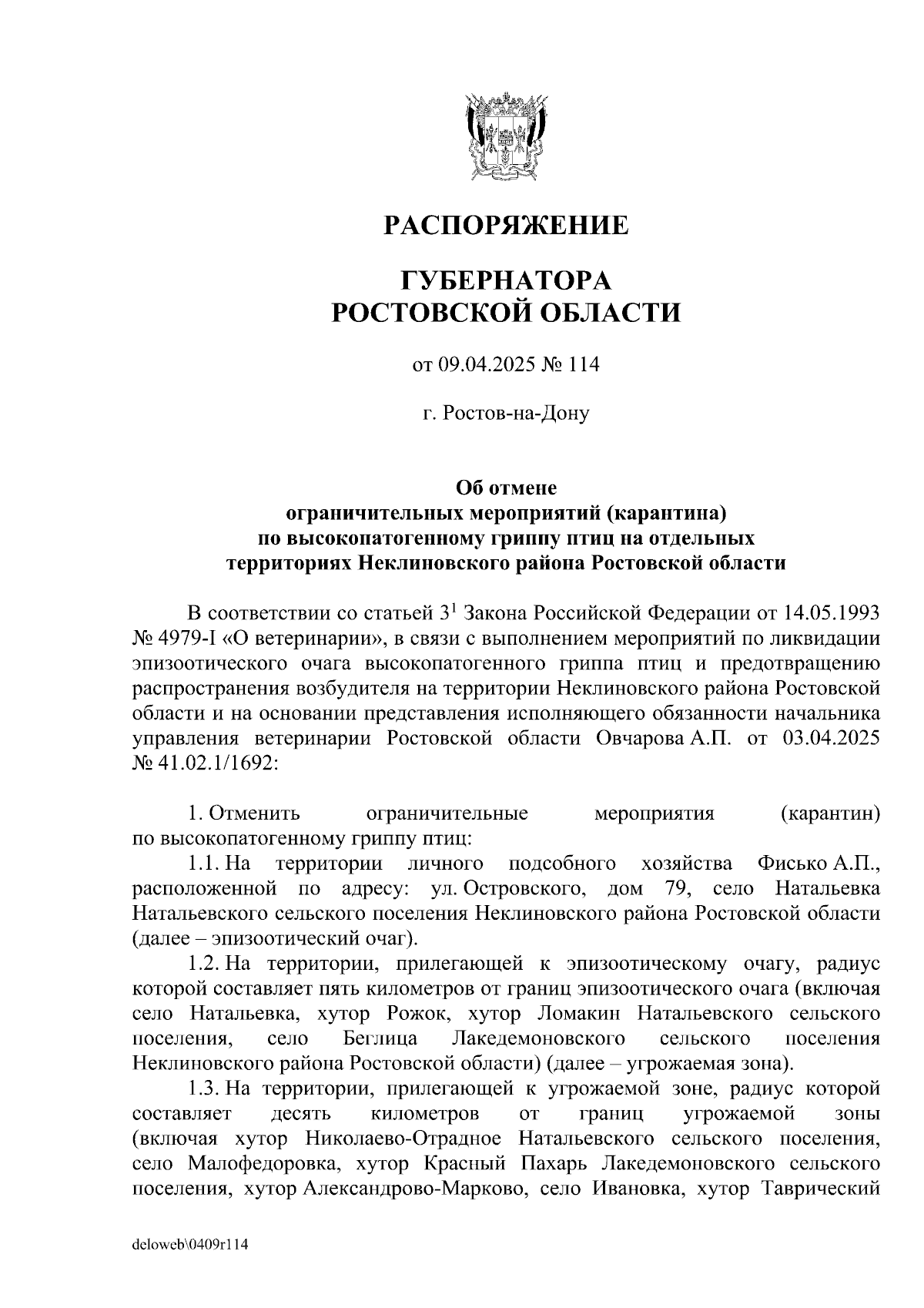 РАСПОРЯЖЕНИЕ

ГУБЕРНАТОРА
РОСТОВСКОЙ ОБЛАСТИ

от 09.04.2025 № 114

г. Ростов-на-Дону

Об отмене
ограничительных мероприятий (карантина)
по высокопатогенному гриппу птиц на отдельных
территориях Неклиновского района Ростовской области

В соответствии со статьей $3^1$ Закона Российской Федерации от 14.05.1993 № 4979-I «О ветеринарии», в связи с выполнением мероприятий по ликвидации эпизоотического очага высокопатогенного гриппа птиц и предотвращению распространения возбудителя на территории Неклиновского района Ростовской области и на основании представления исполняющего обязанности начальника управления ветеринарии Ростовской области Овчарова А.П. от 03.04.2025 № 41.02.1/1692:

1. Отменить ограничительные мероприятия (карантин) по высокопатогенному гриппу птиц:

1.1. На территории личного подсобного хозяйства Фисько А.П., расположенной по адресу: ул. Островского, дом 79, село Натальевка Натальевского сельского поселения Неклиновского района Ростовской области (далее – эпизоотический очаг).

1.2. На территории, прилегающей к эпизоотическому очагу, радиус которой составляет пять километров от границ эпизоотического очага (включая село Натальевка, хутор Рожок, хутор Ломакин Натальевского сельского поселения, село Беглица Лакедемоновского сельского поселения Неклиновского района Ростовской области) (далее – угрожаемая зона).

1.3. На территории, прилегающей к угрожаемой зоне, радиус которой составляет десять километров от границ угрожаемой зоны (включая хутор Николаево-Отрадное Натальевского сельского поселения, село Малофедоровка, хутор Красный Пахарь Лакедемоновского сельского поселения, хутор Александрово-Марково, село Ивановка, хутор Таврический

deloweb\0409r114